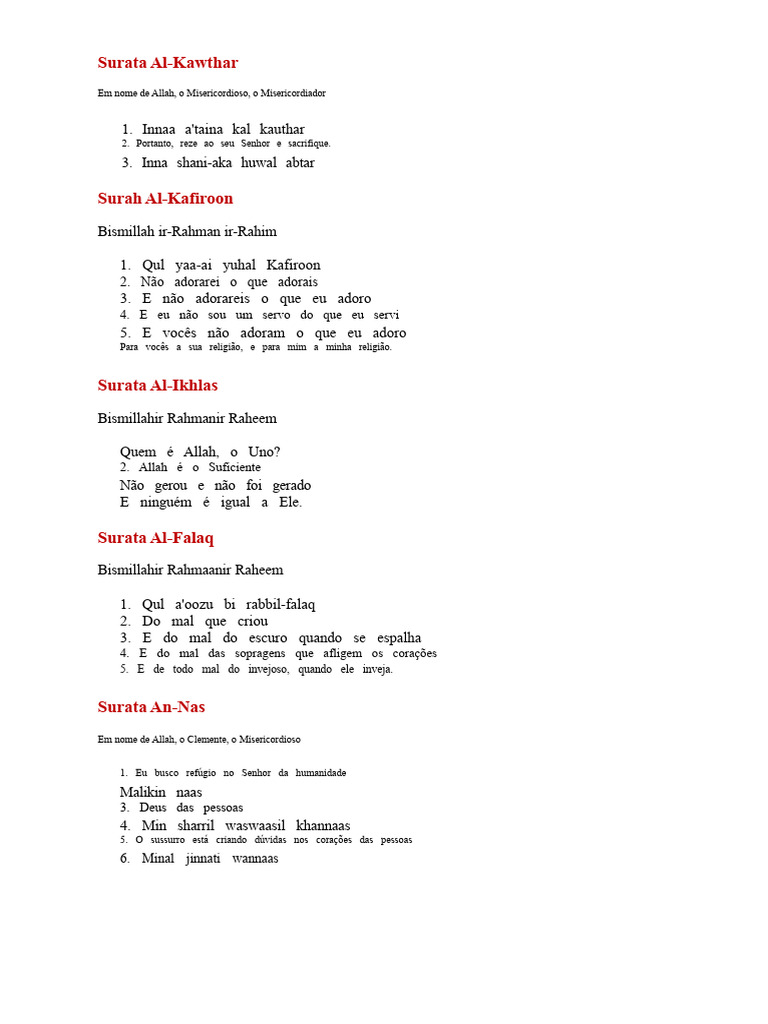 Surata Al-Kawthar

Em nome de Allah, o Misericordioso, o Misericordiador

1. Innaa a'taina kal kauthar
2. Portanto, reze ao seu Senhor e sacrifique.
3. Inna shani-aka huwal abtar

Surah Al-Kafiroon

Bismillah ir-Rahman ir-Rahim

1. Qul yaa-ai yuhal Kafiroon
2. Não adorarei o que adorais
3. E não adorareis o que eu adoro
4. E eu não sou um servo do que eu servi
5. E vocês não adoram o que eu adoro
Para vocês a sua religião, e para mim a minha religião.

Surata Al-Ikhlas

Bismillahir Rahmanir Raheem

Quem é Allah, o Uno?
2. Allah é o Suficiente
Não gerou e não foi gerado
E ninguém é igual a Ele.

Surata Al-Falaq

Bismillahir Rahmaanir Raheem

1. Qul a'oozu bi rabbil-falaq
2. Do mal que criou
3. E do mal do escuro quando se espalha
4. E do mal das sopragens que afligem os corações
5. E de todo mal do invejoso, quando ele inveja.

Surata An-Nas

Em nome de Allah, o Clemente, o Misericordioso

1. Eu busco refúgio no Senhor da humanidade
Malikin naas
3. Deus das pessoas
4. Min sharril waswaasil khannaas
5. O sussurro está criando dúvidas nos corações das pessoas
6. Minal jinnati wannaas